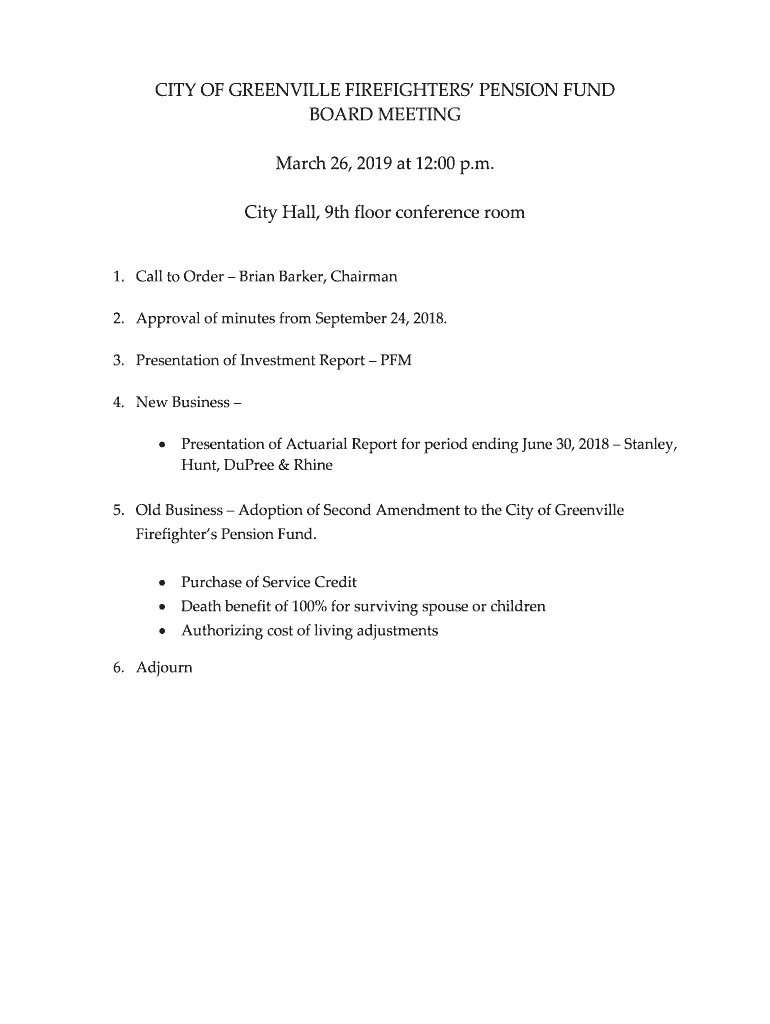 CITY OF GREENVILLE FIREFIGHTERS' PENSION FUND
BOARD MEETING

March 26, 2019 at 12:00 p.m.

City Hall, 9th floor conference room

1. Call to Order – Brian Barker, Chairman

2. Approval of minutes from September 24, 2018.

3. Presentation of Investment Report – PFM

4. New Business –

• Presentation of Actuarial Report for period ending June 30, 2018 – Stanley, Hunt, DuPree & Rhine

5. Old Business – Adoption of Second Amendment to the City of Greenville Firefighter's Pension Fund.

• Purchase of Service Credit
• Death benefit of 100% for surviving spouse or children
• Authorizing cost of living adjustments

6. Adjourn